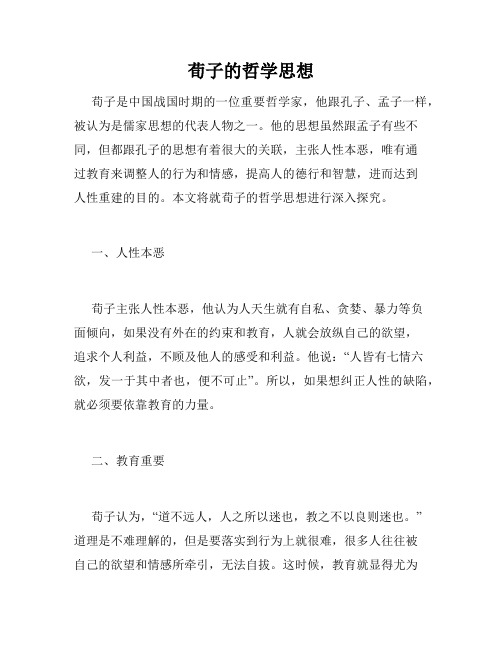 荀子的哲学思想

荀子是中国战国时期的一位重要哲学家，他跟孔子、孟子一样，被认为是儒家思想的代表人物之一。他的思想虽然跟孟子有些不同，但都跟孔子的思想有着很大的关联，主张人性本恶，唯有通过教育来调整人的行为和情感，提高人的德行和智慧，进而达到人性重建的目的。本文将就荀子的哲学思想进行深入探究。

一、人性本恶

荀子主张人性本恶，他认为人天生就有自私、贪婪、暴力等负面倾向，如果没有外在的约束和教育，人就会放纵自己的欲望，追求个人利益，不顾及他人的感受和利益。他说：“人皆有七情六欲，发一于其中者也，便不可止”。所以，如果想纠正人性的缺陷，就必须要依靠教育的力量。

二、教育重要

荀子认为，“道不远人，人之所以迷也，教之不以良则迷也。”道理是不难理解的，但是要落实到行为上就很难，很多人往往被自己的欲望和情感所牵引，无法自拔。这时候，教育就显得尤为